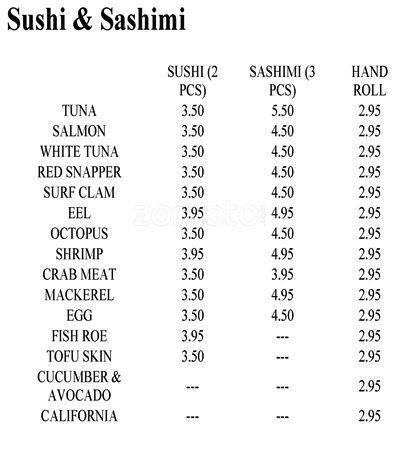 Sushi & Sashimi

| | SUSHI (2 PCS) | SASHIMI (3 PCS) | HAND ROLL |
|---|---|---|---|
| TUNA | 3.50 | 5.50 | 2.95 |
| SALMON | 3.50 | 4.50 | 2.95 |
| WHITE TUNA | 3.50 | 4.50 | 2.95 |
| RED SNAPPER | 3.50 | 4.50 | 2.95 |
| SURF CLAM | 3.50 | 4.50 | 2.95 |
| EEL | 3.95 | 4.95 | 2.95 |
| OCTOPUS | 3.50 | 4.50 | 2.95 |
| SHRIMP | 3.95 | 4.95 | 2.95 |
| CRAB MEAT | 3.50 | 3.95 | 2.95 |
| MACKEREL | 3.50 | 4.95 | 2.95 |
| EGG | 3.50 | 4.50 | 2.95 |
| FISH ROE | 3.95 | --- | 2.95 |
| TOFU SKIN | 3.50 | --- | 2.95 |
| CUCUMBER & AVOCADO | --- | --- | 2.95 |
| CALIFORNIA | --- | --- | 2.95 |

zomato